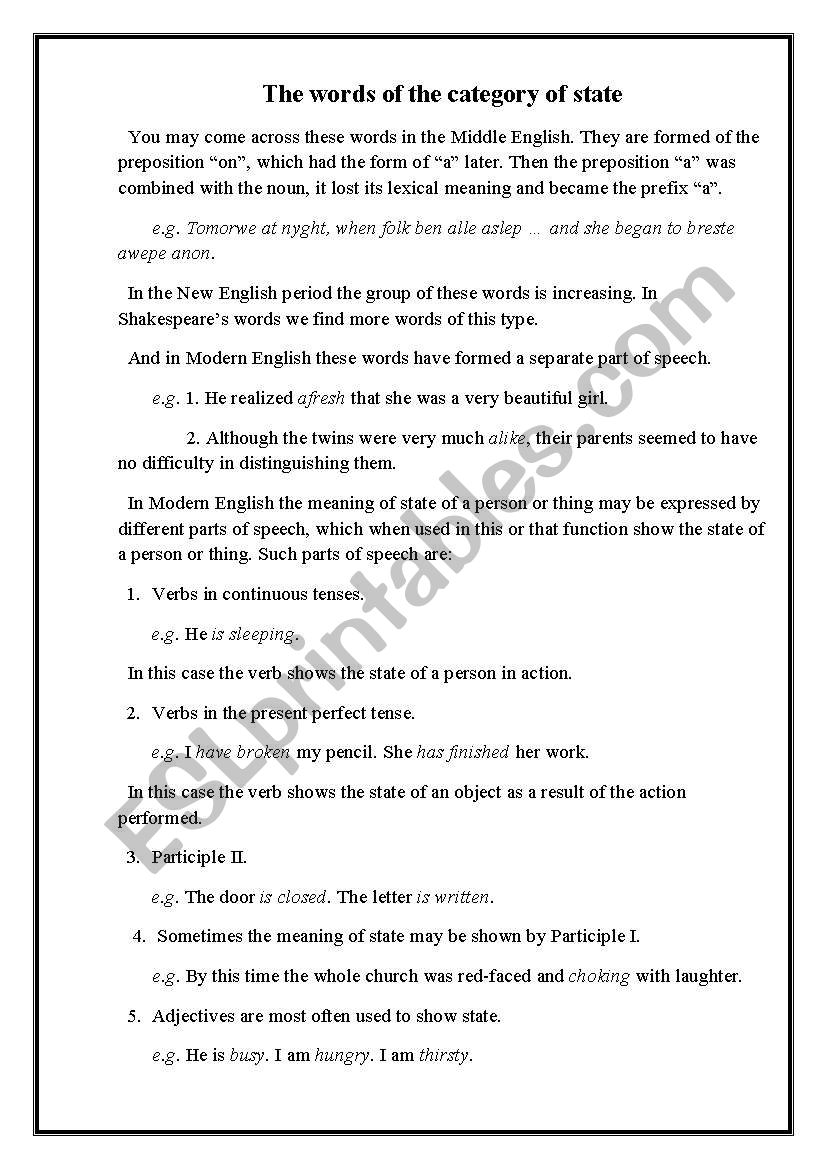 The words of the category of state

You may come across these words in the Middle English. They are formed of the preposition “on”, which had the form of “a” later. Then the preposition “a” was combined with the noun, it lost its lexical meaning and became the prefix “a”.

e.g. Tomorwe at nyght, when folk ben alle aslep … and she began to breste awepe anon.

In the New English period the group of these words is increasing. In Shakespeare’s words we find more words of this type.

And in Modern English these words have formed a separate part of speech.

e.g. 1. He realized afresh that she was a very beautiful girl.

2. Although the twins were very much alike, their parents seemed to have no difficulty in distinguishing them.

In Modern English the meaning of state of a person or thing may be expressed by different parts of speech, which when used in this or that function show the state of a person or thing. Such parts of speech are:

1. Verbs in continuous tenses.

e.g. He is sleeping.

In this case the verb shows the state of a person in action.

2. Verbs in the present perfect tense.

e.g. I have broken my pencil. She has finished her work.

In this case the verb shows the state of an object as a result of the action performed.

3. Participle II.

e.g. The door is closed. The letter is written.

4. Sometimes the meaning of state may be shown by Participle I.

e.g. By this time the whole church was red-faced and choking with laughter.

5. Adjectives are most often used to show state.

e.g. He is busy. I am hungry. I am thirsty.

ESLprintables.com